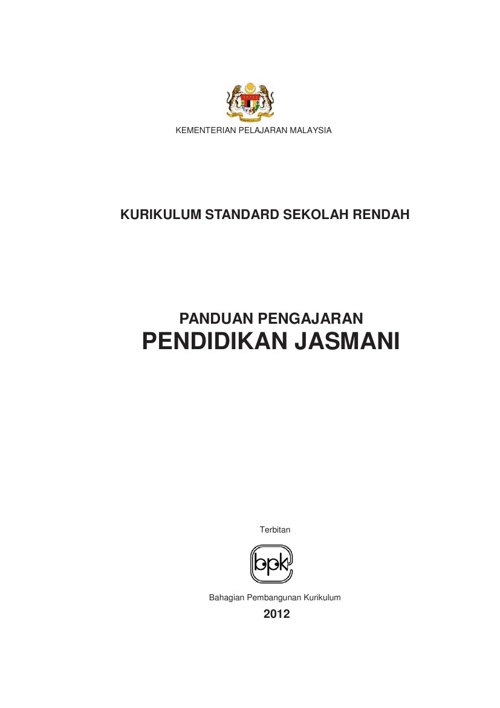 KEMENTERIAN PELAJARAN MALAYSIA

KURIKULUM STANDARD SEKOLAH RENDAH

PANDUAN PENGAJARAN
PENDIDIKAN JASMANI

Terbitan

bpk

Bahagian Pembangunan Kurikulum

2012